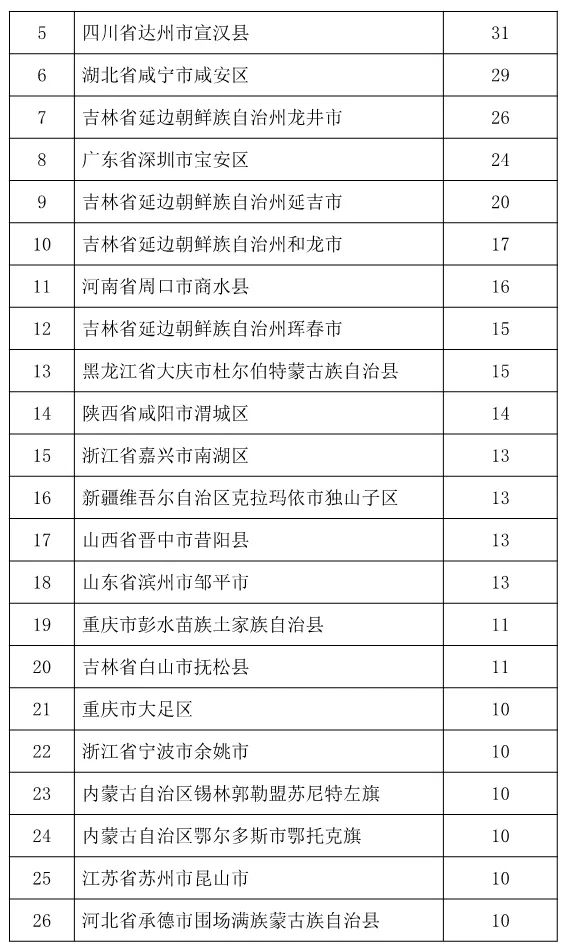 | 5 | 四川省达州市宣汉县 | 31 |
|---|---|---|
| 6 | 湖北省咸宁市咸安区 | 29 |
| 7 | 吉林省延边朝鲜族自治州龙井市 | 26 |
| 8 | 广东省深圳市宝安区 | 24 |
| 9 | 吉林省延边朝鲜族自治州延吉市 | 20 |
| 10 | 吉林省延边朝鲜族自治州和龙市 | 17 |
| 11 | 河南省周口市商水县 | 16 |
| 12 | 吉林省延边朝鲜族自治州珲春市 | 15 |
| 13 | 黑龙江省大庆市杜尔伯特蒙古族自治县 | 15 |
| 14 | 陕西省咸阳市渭城区 | 14 |
| 15 | 浙江省嘉兴市南湖区 | 13 |
| 16 | 新疆维吾尔自治区克拉玛依市独山子区 | 13 |
| 17 | 山西省晋中市昔阳县 | 13 |
| 18 | 山东省滨州市邹平市 | 13 |
| 19 | 重庆市彭水苗族土家族自治县 | 11 |
| 20 | 吉林省白山市抚松县 | 11 |
| 21 | 重庆市大足区 | 10 |
| 22 | 浙江省宁波市余姚市 | 10 |
| 23 | 内蒙古自治区锡林郭勒盟苏尼特左旗 | 10 |
| 24 | 内蒙古自治区鄂尔多斯市鄂托克旗 | 10 |
| 25 | 江苏省苏州市昆山市 | 10 |
| 26 | 河北省承德市围场满族蒙古族自治县 | 10 |